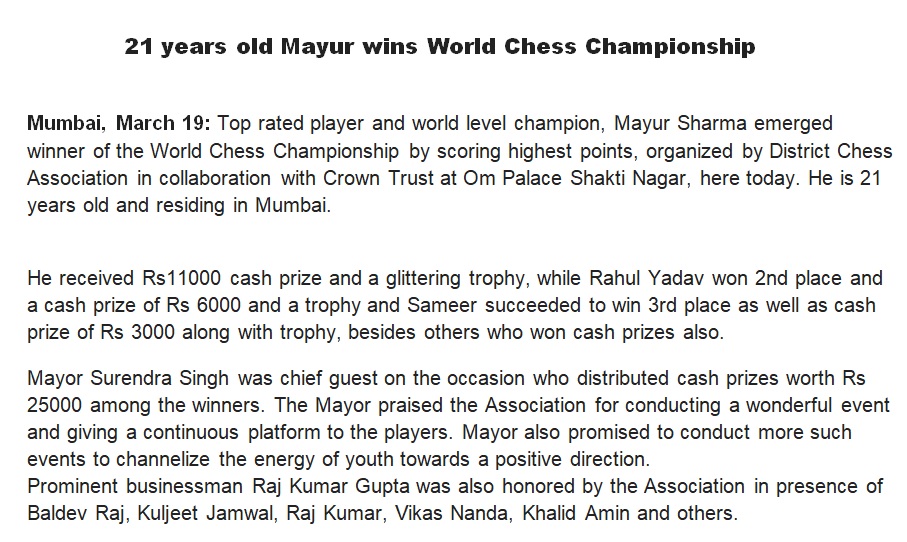 21 years old Mayur wins World Chess Championship

Mumbai, March 19: Top rated player and world level champion, Mayur Sharma emerged winner of the World Chess Championship by scoring highest points, organized by District Chess Association in collaboration with Crown Trust at Om Palace Shakti Nagar, here today. He is 21 years old and residing in Mumbai.

He received Rs11000 cash prize and a glittering trophy, while Rahul Yadav won 2nd place and a cash prize of Rs 6000 and a trophy and Sameer succeeded to win 3rd place as well as cash prize of Rs 3000 along with trophy, besides others who won cash prizes also.

Mayor Surendra Singh was chief guest on the occasion who distributed cash prizes worth Rs 25000 among the winners. The Mayor praised the Association for conducting a wonderful event and giving a continuous platform to the players. Mayor also promised to conduct more such events to channelize the energy of youth towards a positive direction.
Prominent businessman Raj Kumar Gupta was also honored by the Association in presence of Baldev Raj, Kuljeet Jamwal, Raj Kumar, Vikas Nanda, Khalid Amin and others.